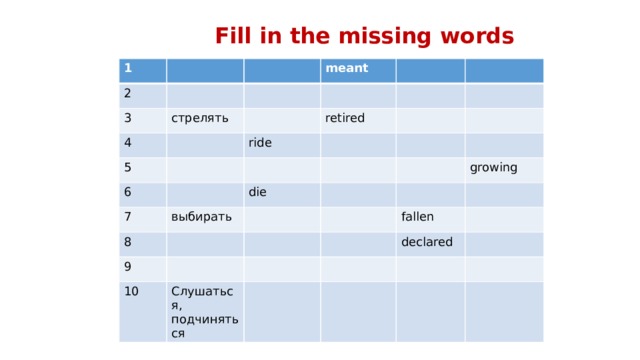 Fill in the missing words

| 1 |  |  | meant |  |  |
|---|---|---|---|---|---|
| 2 |  |  |  |  |  |
| 3 | стрелять |  | retired |  |  |
| 4 |  | ride |  |  |  |
| 5 |  |  |  |  | growing |
| 6 |  | die |  |  |  |
| 7 | выбирать |  |  | fallen |  |
| 8 |  |  |  | declared |  |
| 9 |  |  |  |  |  |
| 10 | Слушаться, подчиняться |  |  |  |  |